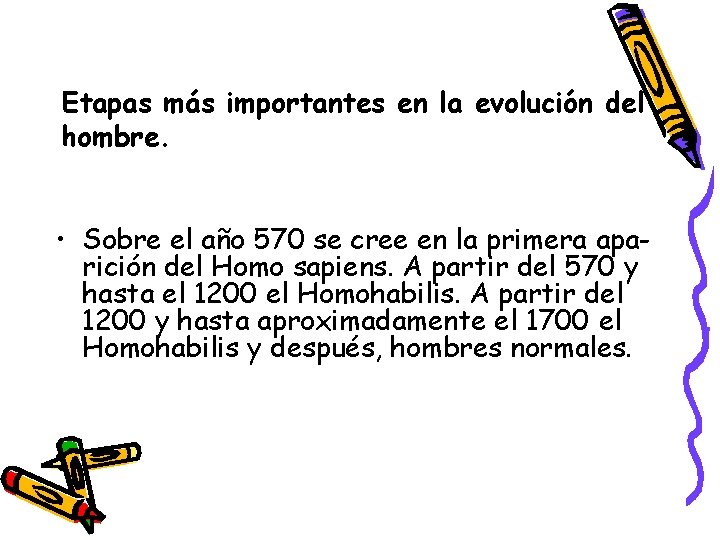 Etapas más importantes en la evolución del hombre.

• Sobre el año 570 se cree en la primera aparición del Homo sapiens. A partir del 570 y hasta el 1200 el Homohabilis. A partir del 1200 y hasta aproximadamente el 1700 el Homohabilis y después, hombres normales.